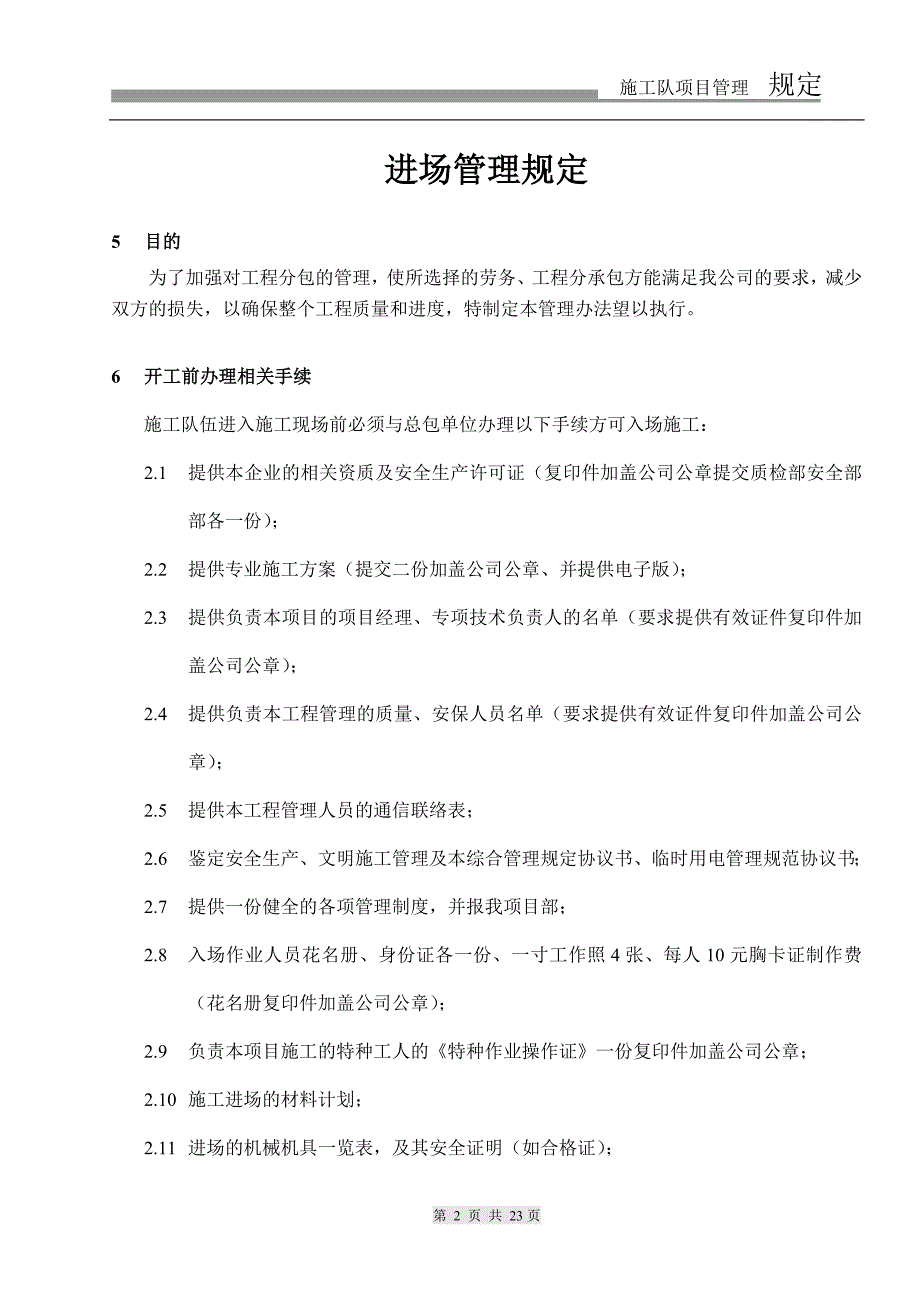 施工队项目管理 规定

进场管理规定

5 目的

为了加强对工程分包的管理，使所选择的劳务、工程分承包方能满足我公司的要求，减少双方的损失，以确保整个工程质量和进度，特制定本管理办法望以执行。

6 开工前办理相关手续

施工队伍进入施工现场前必须与总包单位办理以下手续方可入场施工：

2.1 提供本企业的相关资质及安全生产许可证（复印件加盖公司公章提交质检部安全部部各一份）；

2.2 提供专业施工方案（提交二份加盖公司公章、并提供电子版）；

2.3 提供负责本项目的项目经理、专项技术负责人的名单（要求提供有效证件复印件加盖公司公章）；

2.4 提供负责本工程管理的质量、安保人员名单（要求提供有效证件复印件加盖公司公章）；

2.5 提供本工程管理人员的通信联络表；

2.6 鉴定安全生产、文明施工管理及本综合管理规定协议书、临时用电管理规范协议书；

2.7 提供一份健全的各项管理制度，并报我项目部；

2.8 入场作业人员花名册、身份证各一份、一寸工作照 4 张、每人 10 元胸卡证制作费（花名册复印件加盖公司公章）；

2.9 负责本项目施工的特种工人的《特种作业操作证》一份复印件加盖公司公章；

2.10 施工进场的材料计划；

2.11 进场的机械机具一览表，及其安全证明（如合格证）；

第 2 页 共 23 页